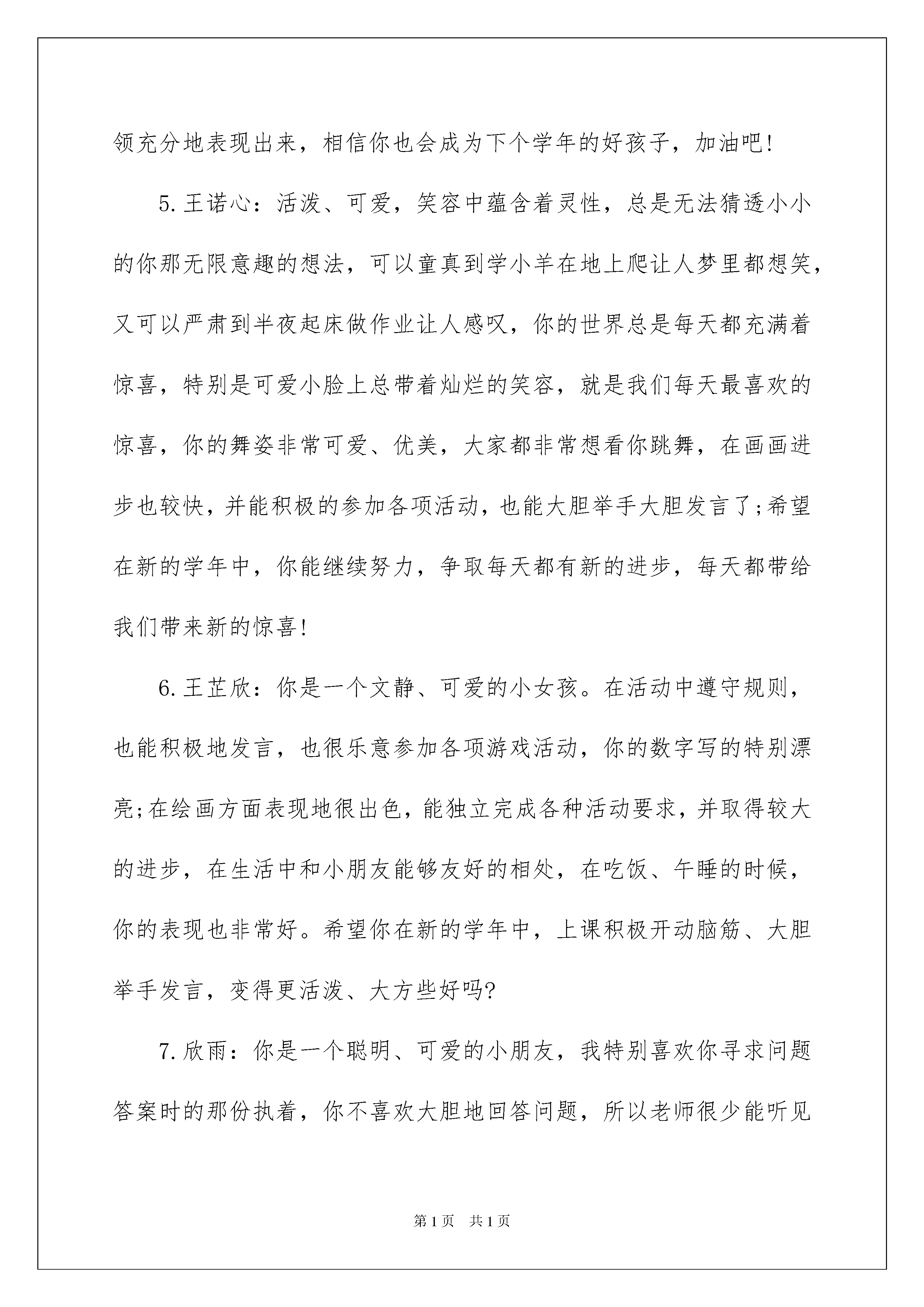 领充分地表现出来，相信你也会成为下个学年的好孩子，加油吧!

5.王诺心：活泼、可爱，笑容中蕴含着灵性，总是无法猜透小小的你那无限意趣的想法，可以童真到学小羊在地上爬让人梦里都想笑，又可以严肃到半夜起床做作业让人感叹，你的世界总是每天都充满着惊喜，特别是可爱小脸上总带着灿烂的笑容，就是我们每天最喜欢的惊喜，你的舞姿非常可爱、优美，大家都非常想看你跳舞，在画画进步也较快，并能积极的参加各项活动，也能大胆举手大胆发言了;希望在新的学年中，你能继续努力，争取每天都有新的进步，每天都带给我们带来新的惊喜!

6.王芷欣：你是一个文静、可爱的小女孩。在活动中遵守规则，也能积极地发言，也很乐意参加各项游戏活动，你的数字写的特别漂亮;在绘画方面表现地很出色，能独立完成各种活动要求，并取得较大的进步，在生活中和小朋友能够友好的相处，在吃饭、午睡的时候，你的表现也非常好。希望你在新的学年中，上课积极开动脑筋、大胆举手发言，变得更活泼、大方些好吗?

7.欣雨：你是一个聪明、可爱的小朋友，我特别喜欢你寻求问题答案时的那份执着，你不喜欢大胆地回答问题，所以老师很少能听见

第1页 共1页